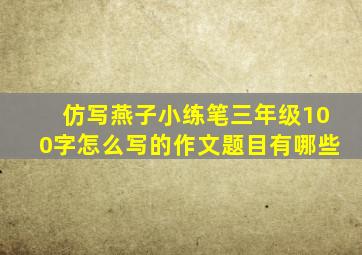 仿写燕子小练笔三年级100字怎么写的作文题目有哪些